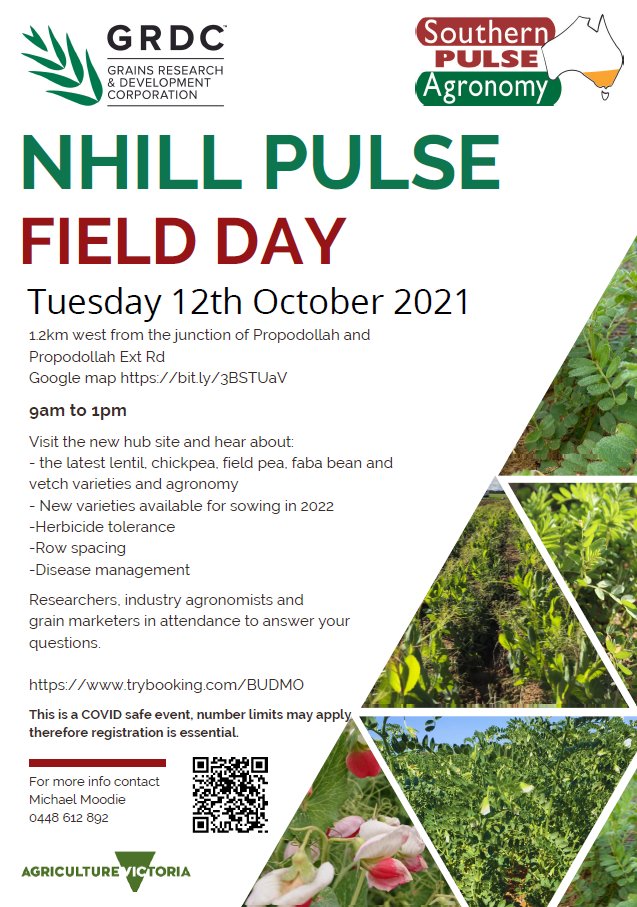 GRDC
GRAINS RESEARCH & DEVELOPMENT CORPORATION

Southern PULSE Agronomy

NHILL PULSE

FIELD DAY

Tuesday 12th October 2021

1.2km west from the junction of Propodollah and Propodollah Ext Rd
Google map https://bit.ly/3BSTUaV

9am to 1pm

Visit the new hub site and hear about:
- the latest lentil, chickpea, field pea, faba bean and vetch varieties and agronomy
- New varieties available for sowing in 2022
-Herbicide tolerance
-Row spacing
-Disease management

Researchers, industry agronomists and grain marketers in attendance to answer your questions.

https://www.trybooking.com/BUDMO

This is a COVID safe event, number limits may apply therefore registration is essential.

For more info contact
Michael Moodie
0448 612 892

AGRICULTURE VICTORIA